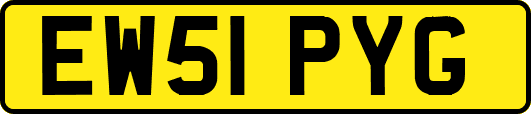 EW51 PYG